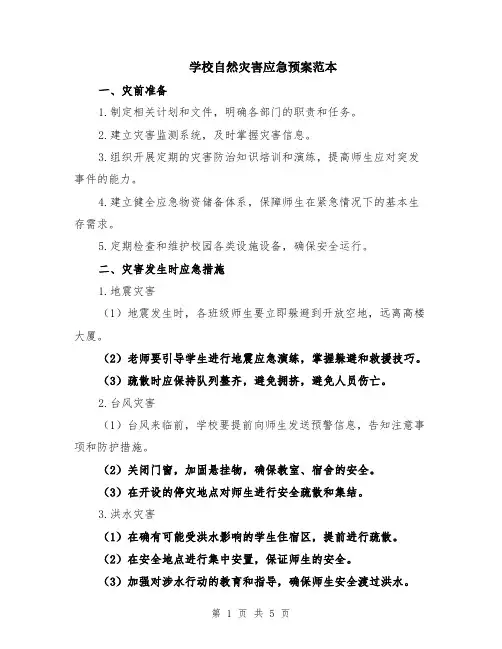 学校自然灾害应急预案范本

一、灾前准备

1.制定相关计划和文件，明确各部门的职责和任务。

2.建立灾害监测系统，及时掌握灾害信息。

3.组织开展定期的灾害防治知识培训和演练，提高师生应对突发事件的能力。

4.建立健全应急物资储备体系，保障师生在紧急情况下的基本生存需求。

5.定期检查和维护校园各类设施设备，确保安全运行。

二、灾害发生时应急措施

1.地震灾害

（1）地震发生时，各班级师生要立即躲避到开放空地，远离高楼大厦。

（2）老师要引导学生进行地震应急演练，掌握躲避和救援技巧。

（3）疏散时应保持队列整齐，避免拥挤，避免人员伤亡。

2.台风灾害

（1）台风来临前，学校要提前向师生发送预警信息，告知注意事项和防护措施。

（2）关闭门窗，加固悬挂物，确保教室、宿舍的安全。

（3）在开设的停灾地点对师生进行安全疏散和集结。

3.洪水灾害

（1）在确有可能受洪水影响的学生住宿区，提前进行疏散。

（2）在安全地点进行集中安置，保证师生的安全。

（3）加强对涉水行动的教育和指导，确保师生安全渡过洪水。

第 1 页 共 5 页